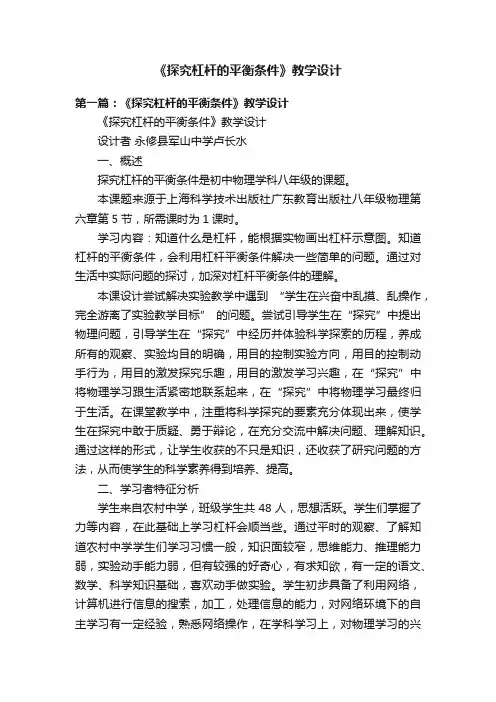 《探究杠杆的平衡条件》教学设计

第一篇：《探究杠杆的平衡条件》教学设计

《探究杠杆的平衡条件》教学设计

设计者 永修县军山中学卢长水

一、概述

探究杠杆的平衡条件是初中物理学科八年级的课题。

本课题来源于上海科学技术出版社广东教育出版社八年级物理第六章第 5 节，所需课时为 1 课时。

学习内容：知道什么是杠杆，能根据实物画出杠杆示意图。知道杠杆的平衡条件，会利用杠杆平衡条件解决一些简单的问题。通过对生活中实际问题的探讨，加深对杠杆平衡条件的理解。

本课设计尝试解决实验教学中遇到 “学生在兴奋中乱摸、乱操作，完全游离了实验教学目标” 的问题。尝试引导学生在“探究”中提出物理问题，引导学生在“探究”中经历并体验科学探索的历程，养成所有的观察、实验均目的明确，用目的控制实验方向，用目的控制动手行为，用目的激发探究乐趣，用目的激发学习兴趣，在“探究”中将物理学习跟生活紧密地联系起来，在“探究”中将物理学习最终归于生活。在课堂教学中，注重将科学探究的要素充分体现出来，使学生在探究中敢于质疑、勇于辩论，在充分交流中解决问题、理解知识。通过这样的形式，让学生收获的不只是知识，还收获了研究问题的方法，从而使学生的科学素养得到培养、提高。

二、学习者特征分析

学生来自农村中学，班级学生共 48 人，思想活跃。学生们掌握了力等内容，在此基础上学习杠杆会顺当些。通过平时的观察、了解知道农村中学学生们学习习惯一般，知识面较窄，思维能力、推理能力弱，实验动手能力弱，但有较强的好奇心，有求知欲，有一定的语文、数学、科学知识基础，喜欢动手做实验。学生初步具备了利用网络，计算机进行信息的搜索，加工，处理信息的能力，对网络环境下的自主学习有一定经验，熟悉网络操作，在学科学习上，对物理学习的兴